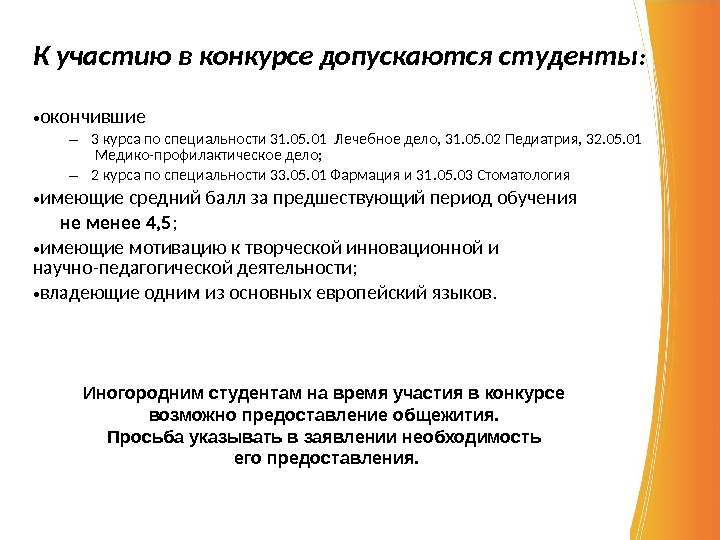 К участию в конкурсе допускаются студенты:

•окончившие

– 3 курса по специальности 31.05.01 Лечебное дело, 31.05.02 Педиатрия, 32.05.01 Медико-профилактическое дело;

– 2 курса по специальности 33.05.01 Фармация и 31.05.03 Стоматология

•имеющие средний балл за предшествующий период обучения не менее 4,5;

•имеющие мотивацию к творческой инновационной и научно-педагогической деятельности;

•владеющие одним из основных европейский языков.

Иногородним студентам на время участия в конкурсе возможно предоставление общежития.
Просьба указывать в заявлении необходимость его предоставления.